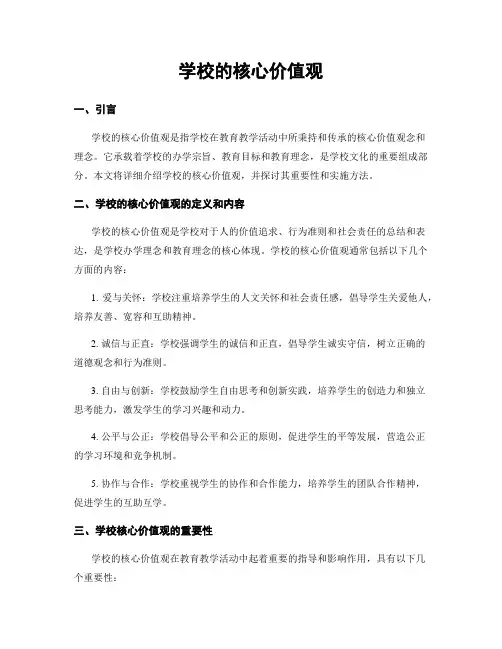 学校的核心价值观

一、引言

学校的核心价值观是指学校在教育教学活动中所秉持和传承的核心价值观念和理念。它承载着学校的办学宗旨、教育目标和教育理念，是学校文化的重要组成部分。本文将详细介绍学校的核心价值观，并探讨其重要性和实施方法。

二、学校的核心价值观的定义和内容

学校的核心价值观是学校对于人的价值追求、行为准则和社会责任的总结和表达，是学校办学理念和教育理念的核心体现。学校的核心价值观通常包括以下几个方面的内容：

1. 爱与关怀：学校注重培养学生的人文关怀和社会责任感，倡导学生关爱他人，培养友善、宽容和互助精神。

2. 诚信与正直：学校强调学生的诚信和正直，倡导学生诚实守信，树立正确的道德观念和行为准则。

3. 自由与创新：学校鼓励学生自由思考和创新实践，培养学生的创造力和独立思考能力，激发学生的学习兴趣和动力。

4. 公平与公正：学校倡导公平和公正的原则，促进学生的平等发展，营造公正的学习环境和竞争机制。

5. 协作与合作：学校重视学生的协作和合作能力，培养学生的团队合作精神，促进学生的互助互学。

三、学校核心价值观的重要性

学校的核心价值观在教育教学活动中起着重要的指导和影响作用，具有以下几个重要性：